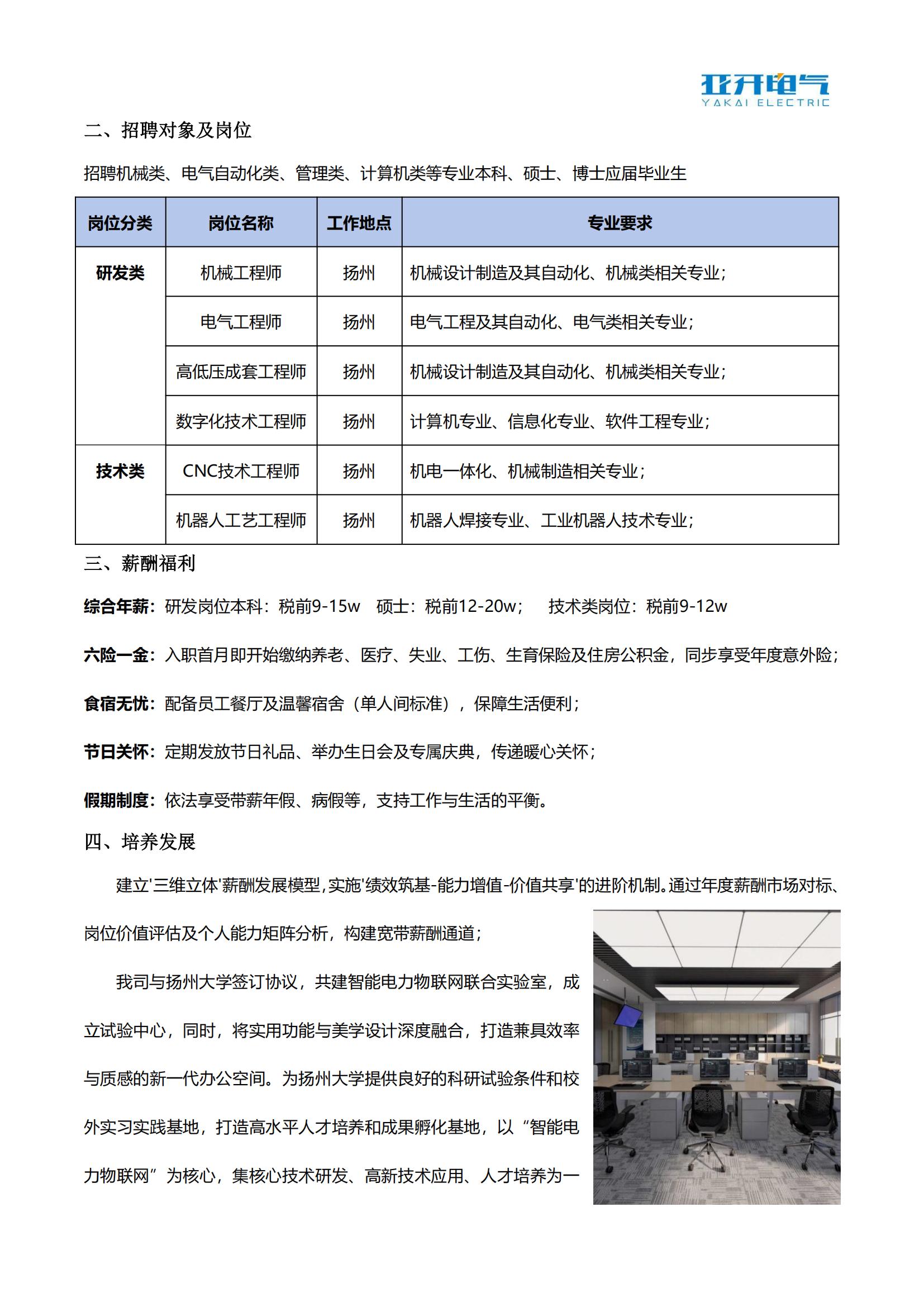 亚开电气
YAKAI ELECTRIC

二、招聘对象及岗位

招聘机械类、电气自动化类、管理类、计算机类等专业本科、硕士、博士应届毕业生

| 岗位分类 | 岗位名称 | 工作地点 | 专业要求 |
|---|---|---|---|
| 研发类 | 机械工程师 | 扬州 | 机械设计制造及其自动化、机械类相关专业； |
| | 电气工程师 | 扬州 | 电气工程及其自动化、电气类相关专业； |
| | 高低压成套工程师 | 扬州 | 机械设计制造及其自动化、机械类相关专业； |
| | 数字化技术工程师 | 扬州 | 计算机专业、信息化专业、软件工程专业； |
| 技术类 | CNC技术工程师 | 扬州 | 机电一体化、机械制造相关专业； |
| | 机器人工艺工程师 | 扬州 | 机器人焊接专业、工业机器人技术专业； |

三、薪酬福利

综合年薪：研发岗位本科：税前9-15w 硕士：税前12-20w； 技术类岗位：税前9-12w

六险一金：入职首月即开始缴纳养老、医疗、失业、工伤、生育保险及住房公积金，同步享受年度意外险；

食宿无忧：配备员工餐厅及温馨宿舍（单人间标准），保障生活便利；

节日关怀：定期发放节日礼品、举办生日会及专属庆典，传递暖心关怀；

假期制度：依法享受带薪年假、病假等，支持工作与生活的平衡。

四、培养发展

建立'三维立体'薪酬发展模型，实施'绩效筑基-能力增值-价值共享'的进阶机制。通过年度薪酬市场对标、岗位价值评估及个人能力矩阵分析，构建宽带薪酬通道；

我司与扬州大学签订协议，共建智能电力物联网联合实验室，成立试验中心，同时，将实用功能与美学设计深度融合，打造兼具效率与质感的新一代办公空间。为扬州大学提供良好的科研试验条件和校外实习实践基地，打造高水平人才培养和成果孵化基地，以“智能电力物联网”为核心，集核心技术研发、高新技术应用、人才培养为一